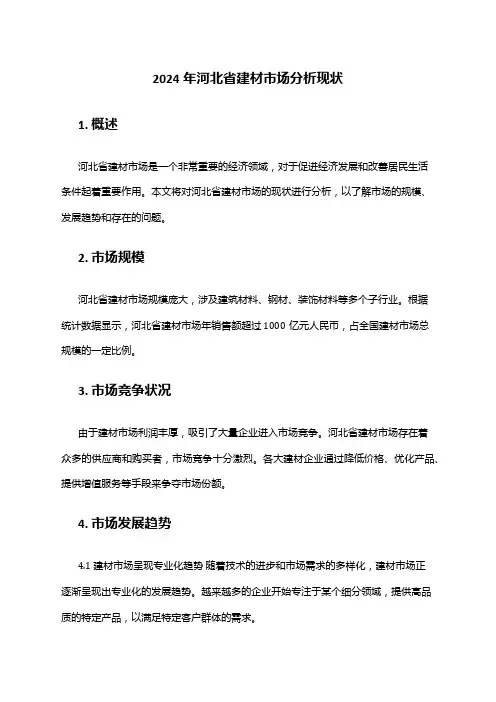 2024 年河北省建材市场分析现状

1. 概述

河北省建材市场是一个非常重要的经济领域，对于促进经济发展和改善居民生活条件起着重要作用。本文将对河北省建材市场的现状进行分析，以了解市场的规模、发展趋势和存在的问题。

2. 市场规模

河北省建材市场规模庞大，涉及建筑材料、钢材、装饰材料等多个子行业。根据统计数据显示，河北省建材市场年销售额超过 1000 亿元人民币，占全国建材市场总规模的一定比例。

3. 市场竞争状况

由于建材市场利润丰厚，吸引了大量企业进入市场竞争。河北省建材市场存在着众多的供应商和购买者，市场竞争十分激烈。各大建材企业通过降低价格、优化产品、提供增值服务等手段来争夺市场份额。

4. 市场发展趋势

4.1 建材市场呈现专业化趋势 随着技术的进步和市场需求的多样化，建材市场正逐渐呈现出专业化的发展趋势。越来越多的企业开始专注于某个细分领域，提供高品质的特定产品，以满足特定客户群体的需求。